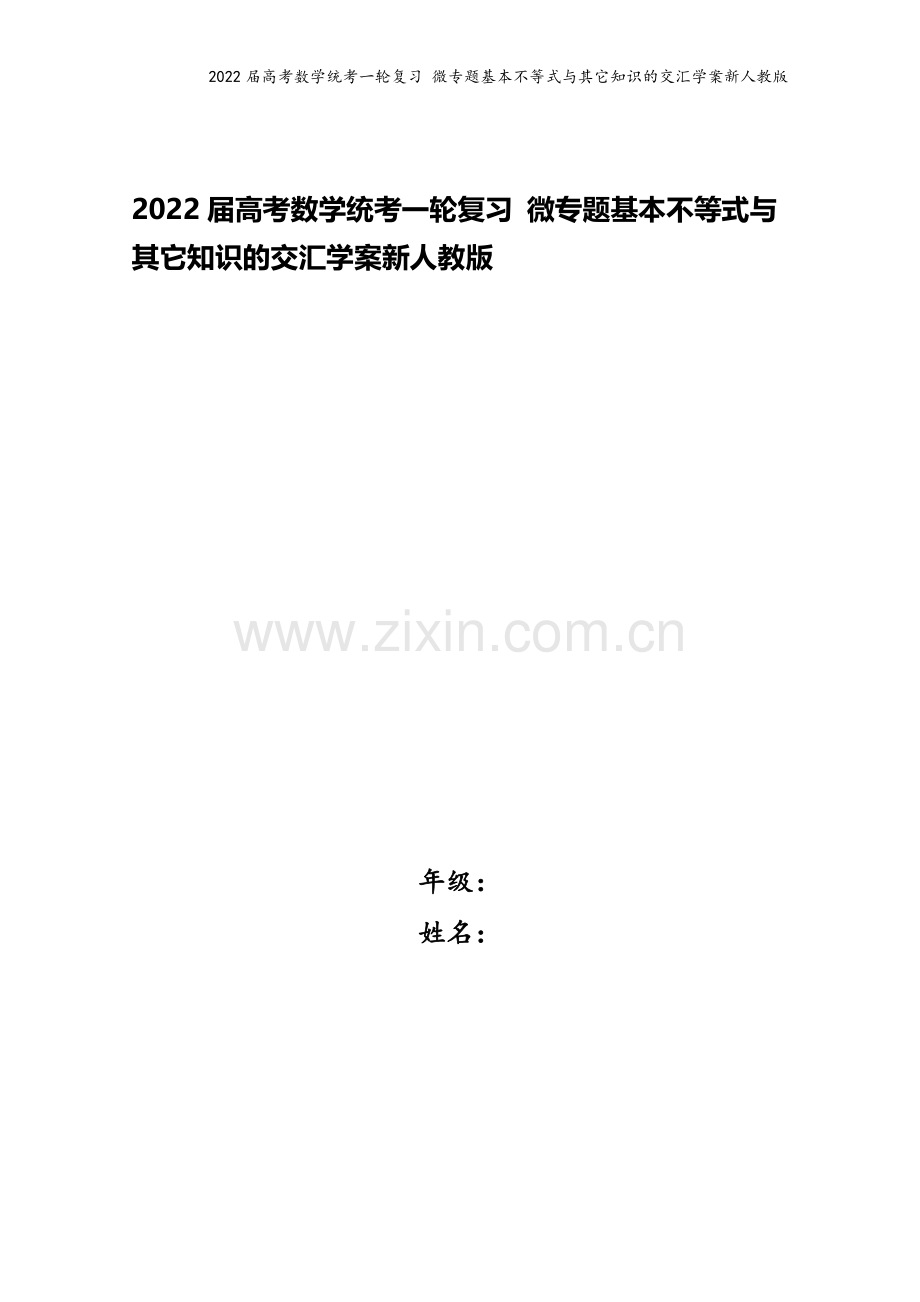 2022届高考数学统考一轮复习 微专题基本不等式与其它知识的交汇学案新人教版

2022届高考数学统考一轮复习 微专题基本不等式与其它知识的交汇学案新人教版

www.zixin.com.cn

年级：
姓名：